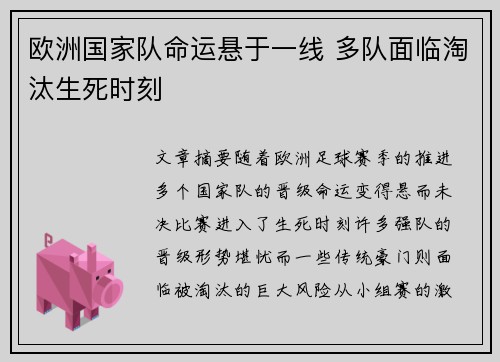 欧洲国家队命运悬于一线 多队面临淘汰生死时刻

文章摘要随着欧洲足球赛季的推进多个国家队的晋级命运变得悬而未决比赛进入了生死时刻许多强队的晋级形势堪忧而一些传统豪门则面临被淘汰的巨大风险从小组赛的激